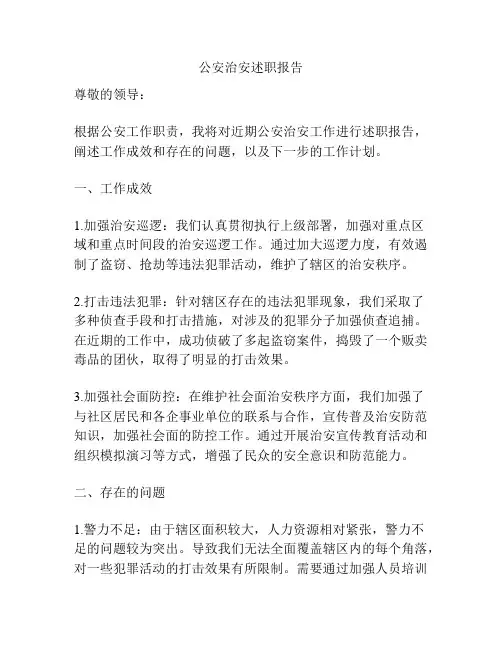 公安治安述职报告

尊敬的领导：

根据公安工作职责，我将对近期公安治安工作进行述职报告，阐述工作成效和存在的问题，以及下一步的工作计划。

一、工作成效

1.加强治安巡逻：我们认真贯彻执行上级部署，加强对重点区域和重点时间段的治安巡逻工作。通过加大巡逻力度，有效遏制了盗窃、抢劫等违法犯罪活动，维护了辖区的治安秩序。

2.打击违法犯罪：针对辖区存在的违法犯罪现象，我们采取了多种侦查手段和打击措施，对涉及的犯罪分子加强侦查追捕。在近期的工作中，成功侦破了多起盗窃案件，捣毁了一个贩卖毒品的团伙，取得了明显的打击效果。

3.加强社会面防控：在维护社会面治安秩序方面，我们加强了与社区居民和各企事业单位的联系与合作，宣传普及治安防范知识，加强社会面的防控工作。通过开展治安宣传教育活动和组织模拟演习等方式，增强了民众的安全意识和防范能力。

二、存在的问题

1.警力不足：由于辖区面积较大，人力资源相对紧张，警力不足的问题较为突出。导致我们无法全面覆盖辖区内的每个角落，对一些犯罪活动的打击效果有所限制。需要通过加强人员培训